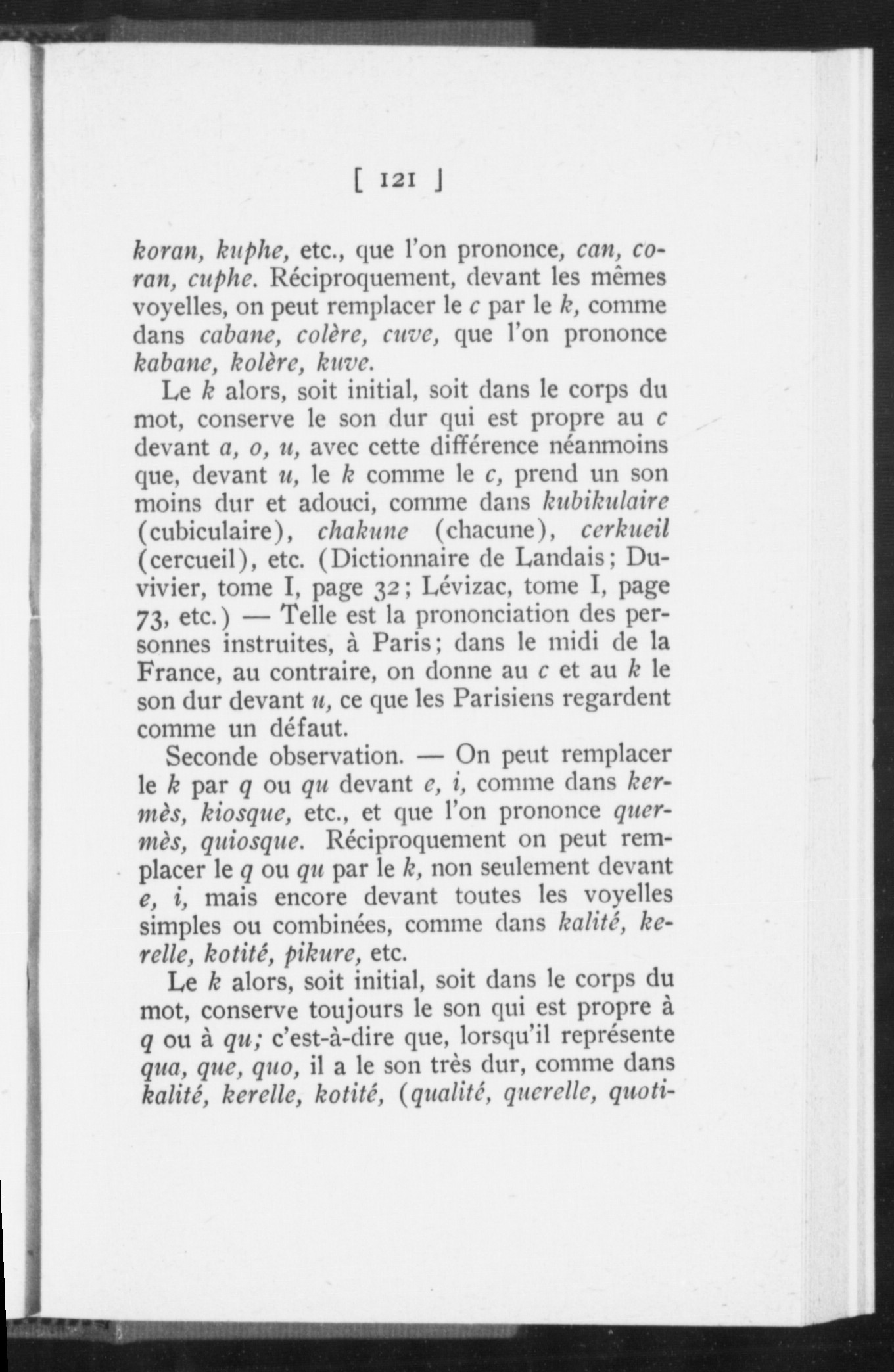 [ 121 ]

koran, kuphe, etc., que l'on prononce, can, coran, cuphe. Réciproquement, devant les mêmes voyelles, on peut remplacer le c par le k, comme dans cabane, colère, cuve, que l'on prononce kabane, kolère, kuve.

Le k alors, soit initial, soit dans le corps du mot, conserve le son dur qui est propre au c devant a, o, u, avec cette différence néanmoins que, devant u, le k comme le c, prend un son moins dur et adouci, comme dans kubikulaire (cubiculaire), chakune (chacune), cerkueil (cercueil), etc. (Dictionnaire de Landais; Duvivier, tome I, page 32; Lévizac, tome I, page 73, etc.) — Telle est la prononciation des personnes instruites, à Paris; dans le midi de la France, au contraire, on donne au c et au k le son dur devant u, ce que les Parisiens regardent comme un défaut.

Seconde observation. — On peut remplacer le k par q ou qu devant e, i, comme dans kermès, kiosque, etc., et que l'on prononce quermès, quiosque. Réciproquement on peut remplacer le q ou qu par le k, non seulement devant e, i, mais encore devant toutes les voyelles simples ou combinées, comme dans kalité, kerelle, kotité, pikure, etc.

Le k alors, soit initial, soit dans le corps du mot, conserve toujours le son qui est propre à q ou à qu; c'est-à-dire que, lorsqu'il représente qua, que, quo, il a le son très dur, comme dans kalité, kerelle, kotité, (qualité, querelle, quoti-